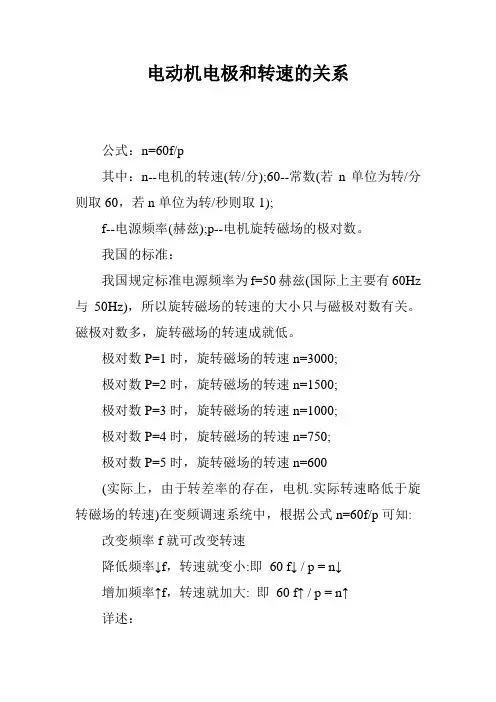 电动机电极和转速的关系

公式：n=60f/p

其中：n--电机的转速(转/分);60--常数(若 n 单位为转/分则取 60，若 n 单位为转/秒则取 1);

f--电源频率(赫兹);p--电机旋转磁场的极对数。

我国的标准：

我国规定标准电源频率为 f=50 赫兹(国际上主要有 60Hz 与 50Hz)，所以旋转磁场的转速的大小只与磁极对数有关。磁极对数多，旋转磁场的转速成就低。

极对数 P=1 时，旋转磁场的转速 n=3000;

极对数 P=2 时，旋转磁场的转速 n=1500;

极对数 P=3 时，旋转磁场的转速 n=1000;

极对数 P=4 时，旋转磁场的转速 n=750;

极对数 P=5 时，旋转磁场的转速 n=600

(实际上，由于转差率的存在，电机.实际转速略低于旋转磁场的转速)在变频调速系统中，根据公式 n=60f/p 可知:

改变频率 f 就可改变转速

降低频率↓f，转速就变小:即 60 f↓ / p = n↓

增加频率↑f，转速就加大: 即 60 f↑ / p = n↑

详述: